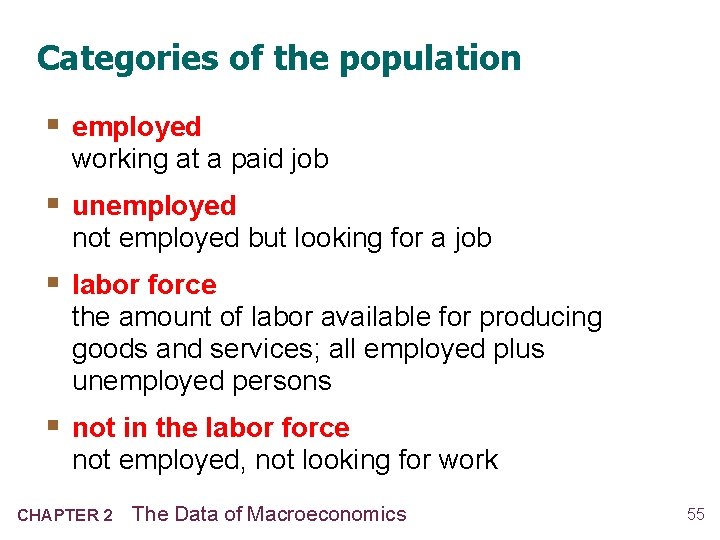 Categories of the population

• employed
working at a paid job

• unemployed
not employed but looking for a job

• labor force
the amount of labor available for producing goods and services; all employed plus unemployed persons

• not in the labor force
not employed, not looking for work

CHAPTER 2 The Data of Macroeconomics

55